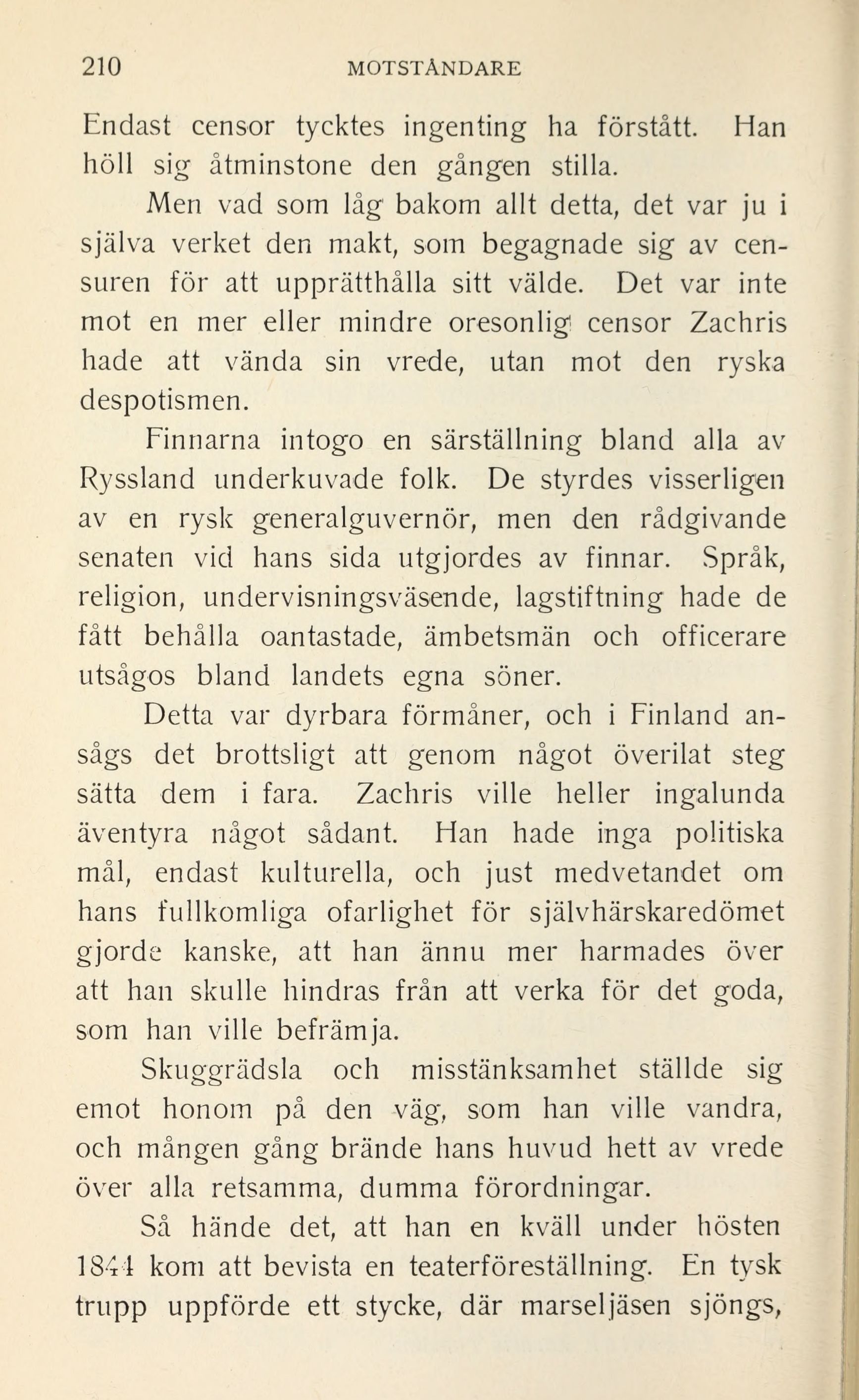 210 MOTSTÅNDARE

Endast censor tycktes ingenting ha förstått. Han höll sig åtminstone den gången stilla.

Men vad som låg bakom allt detta, det var ju i själva verket den makt, som begagnade sig av censuren för att upprätthålla sitt välde. Det var inte mot en mer eller mindre oresonlig censor Zachris hade att vända sin vrede, utan mot den ryska despotismen.

Finnarna intogo en särställning bland alla av Ryssland underkuvade folk. De styrdes visserligen av en rysk generalguvernör, men den rådgivande senaten vid hans sida utgjordes av finnar. Språk, religion, undervisningsväsende, lagstiftning hade de fått behålla oantastade, ämbetsmän och officerare utsågos bland landets egna söner.

Detta var dyrbara förmåner, och i Finland ansågs det brottsligt att genom något överilat steg sätta dem i fara. Zachris ville heller ingalunda äventyra något sådant. Han hade inga politiska mål, endast kulturella, och just medvetandet om hans fullkomliga ofarlighet för självhärskaredömet gjorde kanske, att han ännu mer harmades över att han skulle hindras från att verka för det goda, som han ville befrämja.

Skuggrädsla och misstänksamhet ställde sig emot honom på den väg, som han ville vandra, och mången gång brände hans huvud hett av vrede över alla retsamma, dumma förordningar.

Så hände det, att han en kväll under hösten 1844 kom att bevista en teaterföreställning. En tysk trupp uppförde ett stycke, där marseljäsen sjöngs,